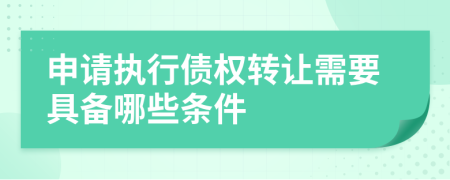 申请执行债权转让需要具备哪些条件